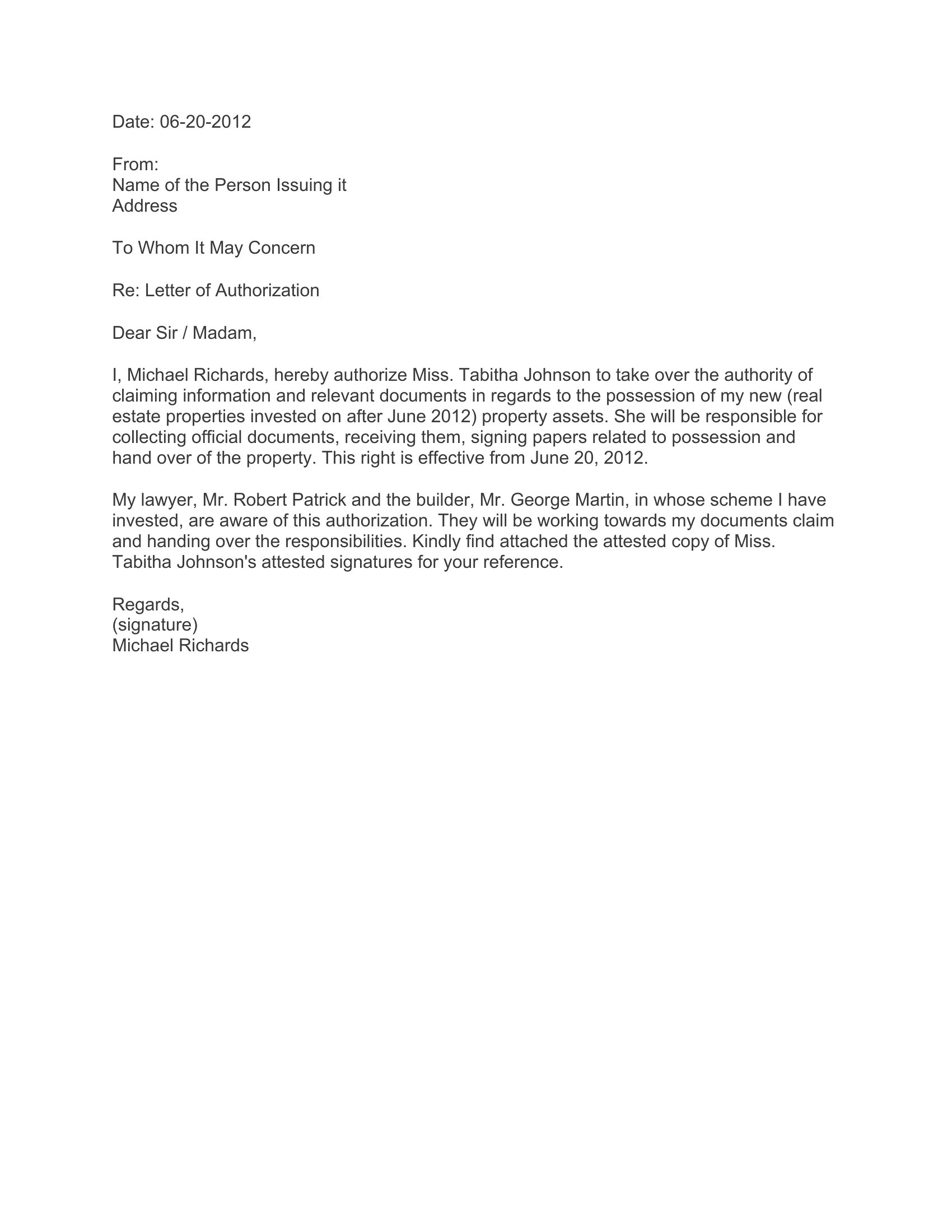 Date: 06-20-2012

From:
Name of the Person Issuing it
Address

To Whom It May Concern

Re: Letter of Authorization

Dear Sir / Madam,

I, Michael Richards, hereby authorize Miss. Tabitha Johnson to take over the authority of claiming information and relevant documents in regards to the possession of my new (real estate properties invested on after June 2012) property assets. She will be responsible for collecting official documents, receiving them, signing papers related to possession and hand over of the property. This right is effective from June 20, 2012.

My lawyer, Mr. Robert Patrick and the builder, Mr. George Martin, in whose scheme I have invested, are aware of this authorization. They will be working towards my documents claim and handing over the responsibilities. Kindly find attached the attested copy of Miss. Tabitha Johnson's attested signatures for your reference.

Regards,
(signature)
Michael Richards